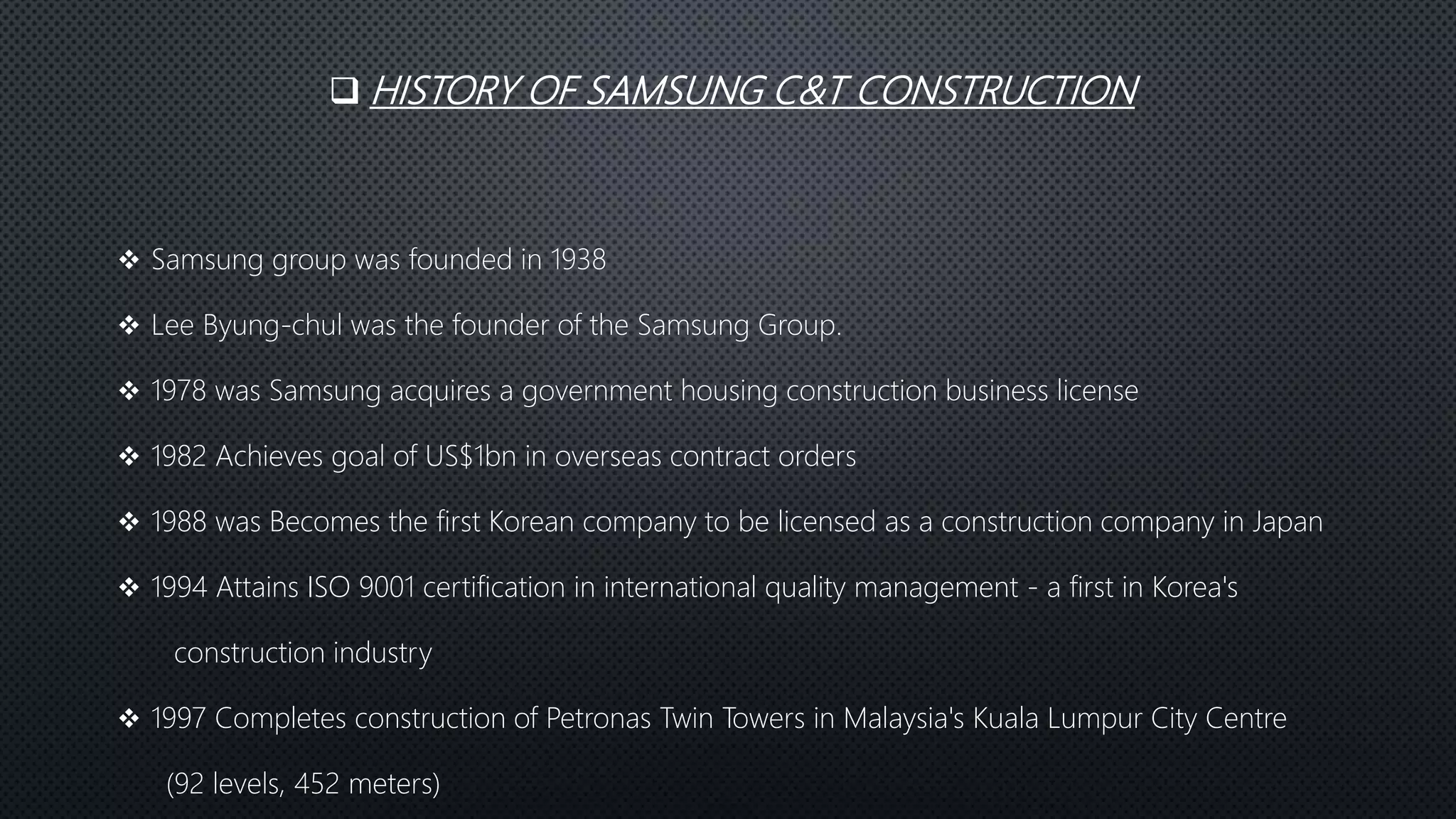 ❑ HISTORY OF SAMSUNG C&T CONSTRUCTION

❖ Samsung group was founded in 1938

❖ Lee Byung-chul was the founder of the Samsung Group.

❖ 1978 was Samsung acquires a government housing construction business license

❖ 1982 Achieves goal of US$1bn in overseas contract orders

❖ 1988 was Becomes the first Korean company to be licensed as a construction company in Japan

❖ 1994 Attains ISO 9001 certification in international quality management - a first in Korea's construction industry

❖ 1997 Completes construction of Petronas Twin Towers in Malaysia's Kuala Lumpur City Centre (92 levels, 452 meters)